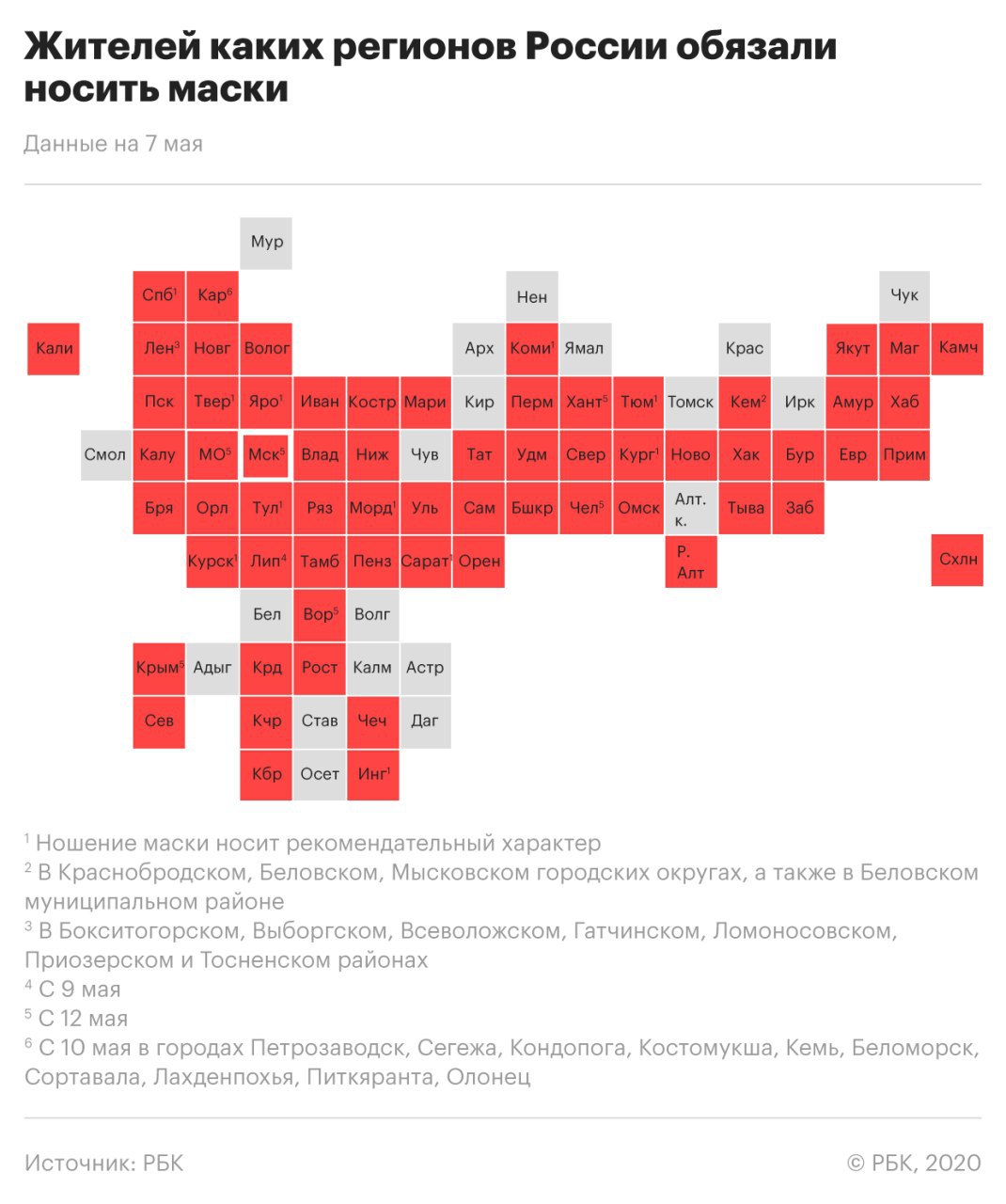 Жителей каких регионов России обязали носить маски

Данные на 7 мая

Мур

Спб$^1$ Кар$^6$ Нен Чук

Кали Лен$^3$ Новг Волог Арх Коми$^1$ Ямал Крас Якут Маг Камч

Пск Твер$^1$ Яро$^1$ Иван Костр Мари Кир Перм Хант$^5$ Тюм$^1$ Томск Кем$^2$ Ирк Амур Хаб

Смол Калу МО$^5$ Мск$^5$ Влад Ниж Чув Тат Удм Свер Кург$^1$ Ново Хак Бур Евр Прим

Бря Орл Тул$^1$ Ряз Морд$^1$ Уль Сам Бшкр Чел$^5$ Омск Алт. к. Тыва Заб

Курск$^1$ Лип$^4$ Тамб Пенз Сарат$^1$ Орен Р. Алт Схлн

Бел Вор$^5$ Волг

Крым$^5$ Адыг Крд Рост Калм Астр

Сев Кчр Став Чеч Даг

Кбр Осет Инг$^1$

$^1$ Ношение маски носит рекомендательный характер
$^2$ В Краснобродском, Беловском, Мысковском городских округах, а также в Беловском муниципальном районе
$^3$ В Бокситогорском, Выборгском, Всеволожском, Гатчинском, Ломоносовском, Приозерском и Тосненском районах
$^4$ С 9 мая
$^5$ С 12 мая
$^6$ С 10 мая в городах Петрозаводск, Сегежа, Кондопога, Костомукша, Кемь, Беломорск, Сортавала, Лахденпохья, Питкяранта, Олонец

Источник: РБК

© РБК, 2020